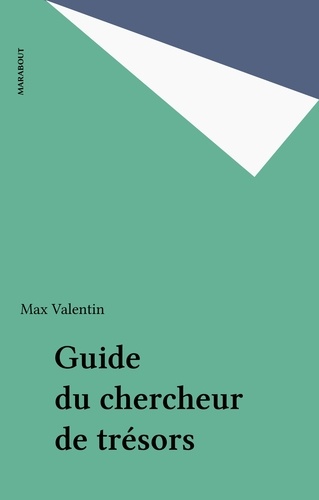 MARABOUT

Max Valentin

Guide du chercheur de trésors